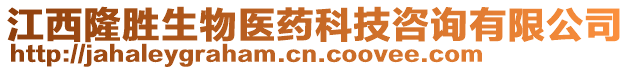 江西隆胜生物医药科技咨询有限公司
http://jahaleygraham.cn.coovee.com